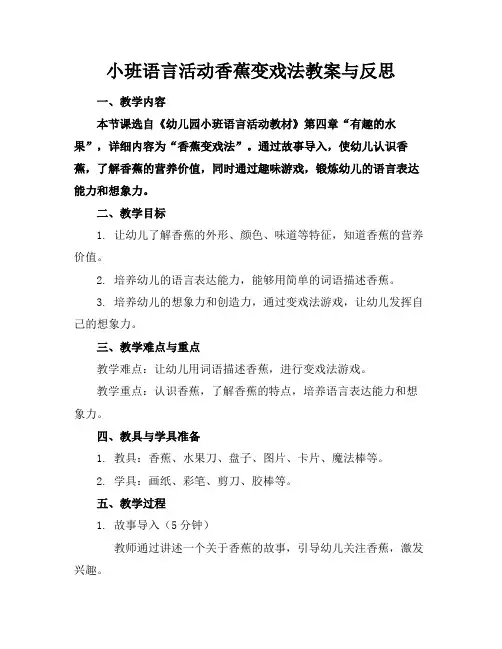 小班语言活动香蕉变戏法教案与反思

一、教学内容

本节课选自《幼儿园小班语言活动教材》第四章“有趣的水果”，详细内容为“香蕉变戏法”。通过故事导入，使幼儿认识香蕉，了解香蕉的营养价值，同时通过趣味游戏，锻炼幼儿的语言表达能力和想象力。

二、教学目标

1. 让幼儿了解香蕉的外形、颜色、味道等特征，知道香蕉的营养价值。

2. 培养幼儿的语言表达能力，能够用简单的词语描述香蕉。

3. 培养幼儿的想象力和创造力，通过变戏法游戏，让幼儿发挥自己的想象力。

三、教学难点与重点

教学难点：让幼儿用词语描述香蕉，进行变戏法游戏。

教学重点：认识香蕉，了解香蕉的特点，培养语言表达能力和想象力。

四、教具与学具准备

1. 教具：香蕉、水果刀、盘子、图片、卡片、魔法棒等。

2. 学具：画纸、彩笔、剪刀、胶棒等。

五、教学过程

1. 故事导入（5 分钟）

教师通过讲述一个关于香蕉的故事，引导幼儿关注香蕉，激发兴趣。